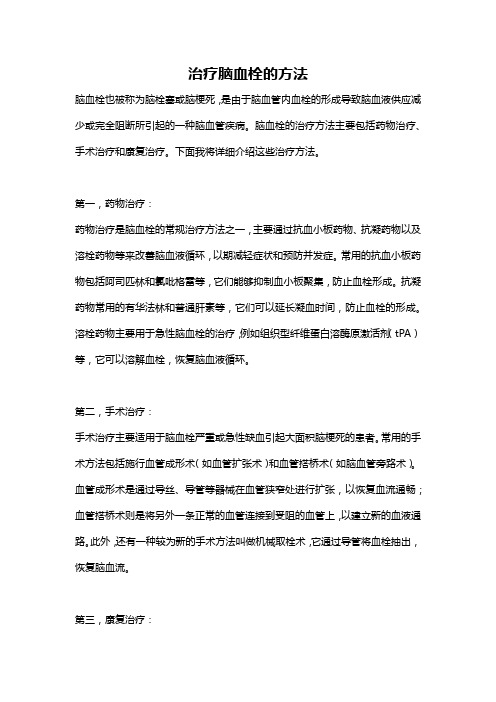 治疗脑血栓的方法

脑血栓也被称为脑栓塞或脑梗死，是由于脑血管内血栓的形成导致脑血液供应减少或完全阻断所引起的一种脑血管疾病。脑血栓的治疗方法主要包括药物治疗、手术治疗和康复治疗。下面我将详细介绍这些治疗方法。

第一，药物治疗：

药物治疗是脑血栓的常规治疗方法之一，主要通过抗血小板药物、抗凝药物以及溶栓药物等来改善脑血液循环，以期减轻症状和预防并发症。常用的抗血小板药物包括阿司匹林和氯吡格雷等，它们能够抑制血小板聚集，防止血栓形成。抗凝药物常用的有华法林和普通肝素等，它们可以延长凝血时间，防止血栓的形成。溶栓药物主要用于急性脑血栓的治疗，例如组织型纤维蛋白溶酶原激活剂（tPA）等，它可以溶解血栓，恢复脑血液循环。

第二，手术治疗：

手术治疗主要适用于脑血栓严重或急性缺血引起大面积脑梗死的患者。常用的手术方法包括施行血管成形术（如血管扩张术）和血管搭桥术（如脑血管旁路术）。血管成形术是通过导丝、导管等器械在血管狭窄处进行扩张，以恢复血流通畅；血管搭桥术则是将另外一条正常的血管连接到受阻的血管上，以建立新的血液通路。此外，还有一种较为新的手术方法叫做机械取栓术，它通过导管将血栓抽出，恢复脑血流。

第三，康复治疗：